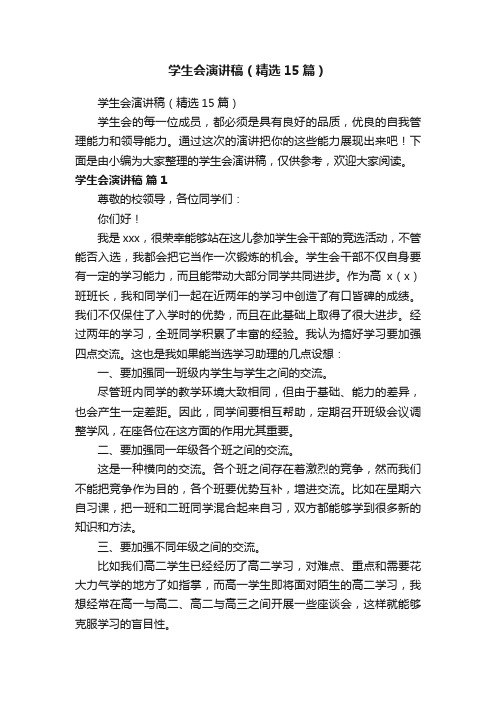 学生会演讲稿（精选15篇）

学生会演讲稿（精选15篇）

学生会的每一位成员，都必须是具有良好的品质，优良的自我管理能力和领导能力。通过这次的演讲把你的这些能力展现出来吧！下面是由小编为大家整理的学生会演讲稿，仅供参考，欢迎大家阅读。

学生会演讲稿 篇1

尊敬的校领导，各位同学们：

你们好！

我是xxx，很荣幸能够站在这儿参加学生会干部的竞选活动，不管能否入选，我都会把它当作一次锻炼的机会。学生会干部不仅自身要有一定的学习能力，而且能带动大部分同学共同进步。作为高 x（x）班班长，我和同学们一起在近两年的学习中创造了有口皆碑的成绩。我们不仅保住了入学时的优势，而且在此基础上取得了很大进步。经过两年的学习，全班同学积累了丰富的经验。我认为搞好学习要加强四点交流。这也是我如果能当选学习助理的几点设想：

一、要加强同一班级内学生与学生之间的交流。

尽管班内同学的教学环境大致相同，但由于基础、能力的差异，也会产生一定差距。因此，同学间要相互帮助，定期召开班级会议调整学风，在座各位在这方面的作用尤其重要。

二、要加强同一年级各个班之间的交流。

这是一种横向的交流。各个班之间存在着激烈的竞争，然而我们不能把竞争作为目的，各个班要优势互补，增进交流。比如在星期六自习课，把一班和二班同学混合起来自习，双方都能够学到很多新的知识和方法。

三、要加强不同年级之间的交流。

比如我们高二学生已经经历了高二学习，对难点、重点和需要花大力气学的地方了如指掌，而高一学生即将面对陌生的高二学习，我想经常在高一与高二、高二与高三之间开展一些座谈会，这样就能够克服学习的盲目性。